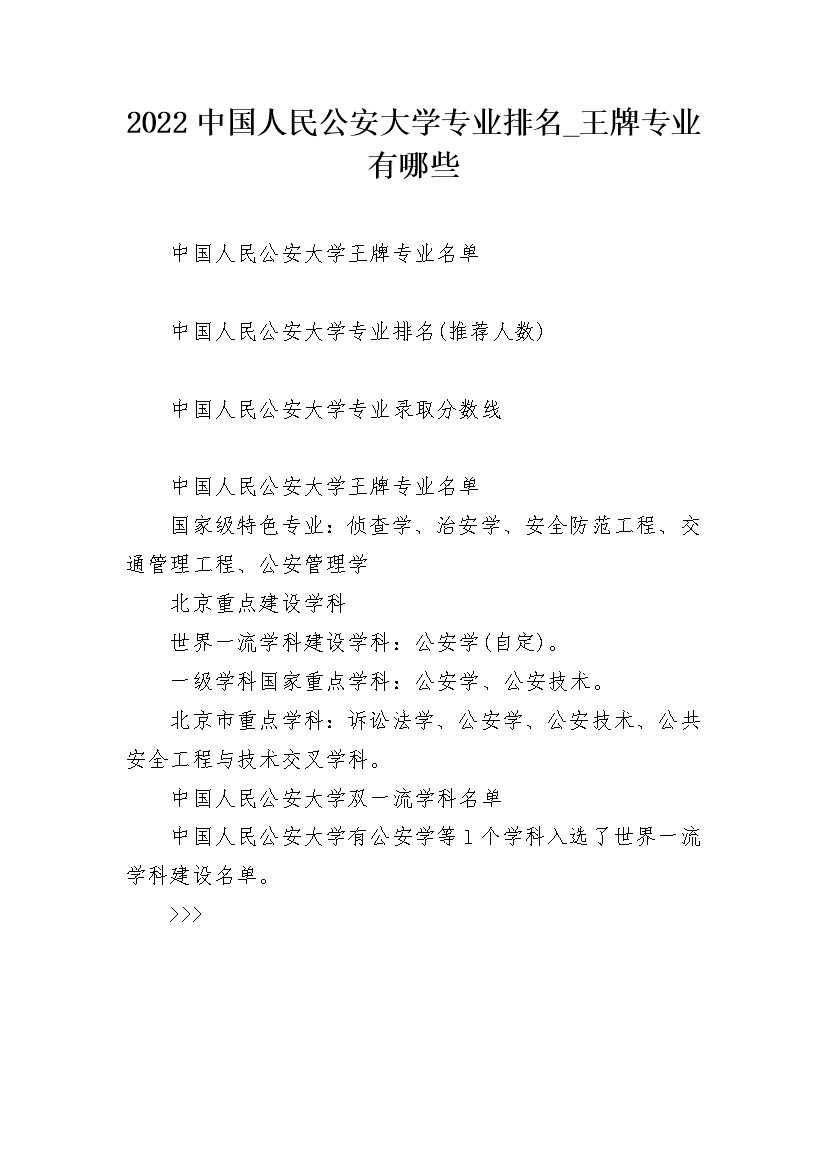 2022 中国人民公安大学专业排名_王牌专业有哪些

中国人民公安大学王牌专业名单

中国人民公安大学专业排名(推荐人数)

中国人民公安大学专业录取分数线

中国人民公安大学王牌专业名单

国家级特色专业：侦查学、治安学、安全防范工程、交通管理工程、公安管理学

北京重点建设学科

世界一流学科建设学科：公安学(自定)。

一级学科国家重点学科：公安学、公安技术。

北京市重点学科：诉讼法学、公安学、公安技术、公共安全工程与技术交叉学科。

中国人民公安大学双一流学科名单

中国人民公安大学有公安学等 1 个学科入选了世界一流学科建设名单。

>>>